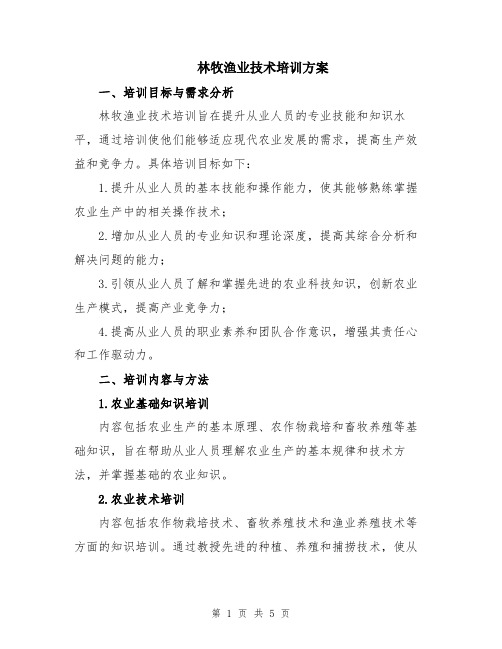 林牧渔业技术培训方案

一、培训目标与需求分析

林牧渔业技术培训旨在提升从业人员的专业技能和知识水平，通过培训使他们能够适应现代农业发展的需求，提高生产效益和竞争力。具体培训目标如下：

1.提升从业人员的基本技能和操作能力，使其能够熟练掌握农业生产中的相关操作技术；

2.增加从业人员的专业知识和理论深度，提高其综合分析和解决问题的能力；

3.引领从业人员了解和掌握先进的农业科技知识，创新农业生产模式，提高产业竞争力；

4.提高从业人员的职业素养和团队合作意识，增强其责任心和工作驱动力。

二、培训内容与方法

1.农业基础知识培训

内容包括农业生产的基本原理、农作物栽培和畜牧养殖等基础知识，旨在帮助从业人员理解农业生产的基本规律和技术方法，并掌握基础的农业知识。

2.农业技术培训

内容包括农作物栽培技术、畜牧养殖技术和渔业养殖技术等方面的知识培训。通过教授先进的种植、养殖和捕捞技术，使从

第 1 页 共 5 页